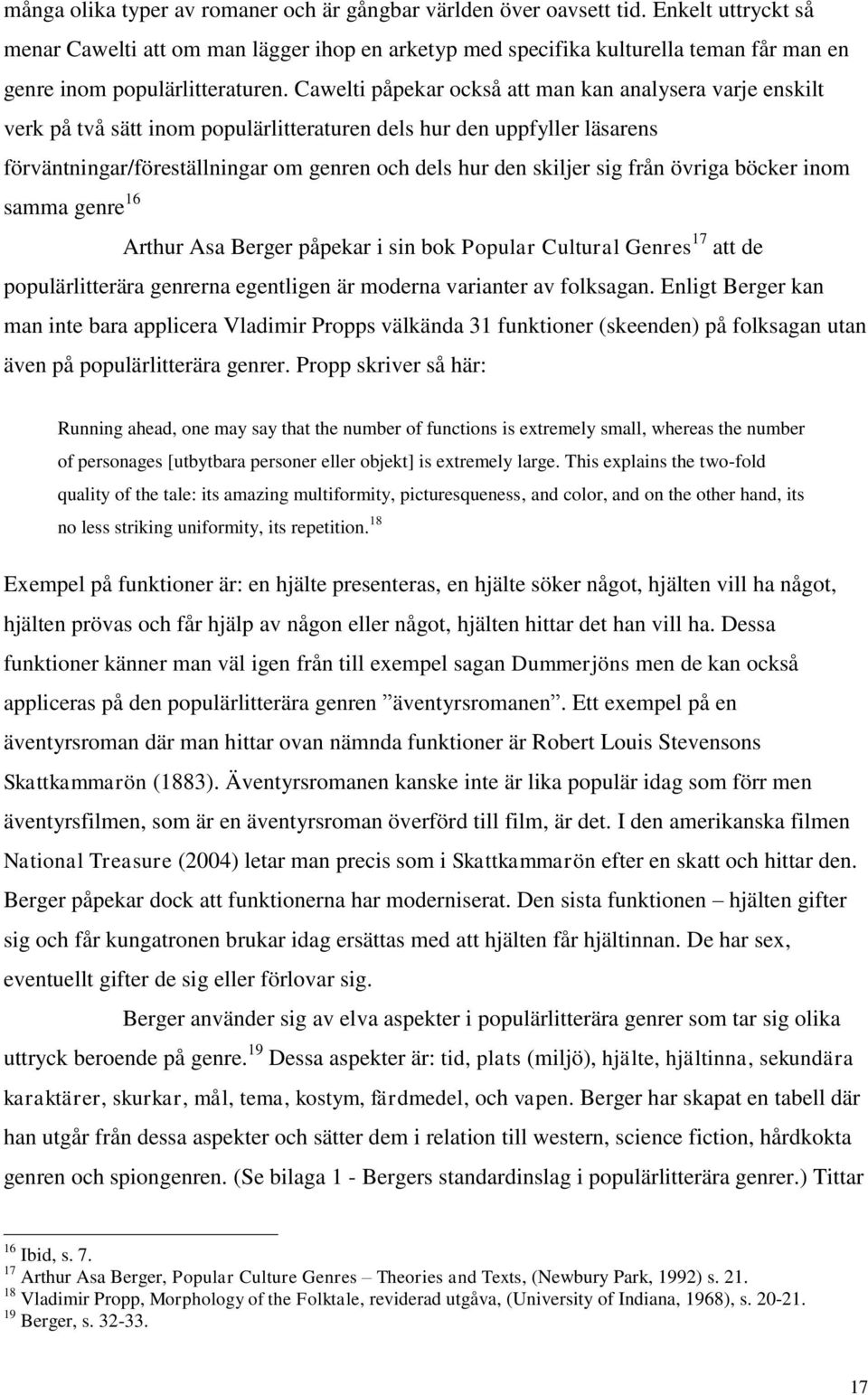 många olika typer av romaner och är gångbar världen över oavsett tid. Enkelt uttryckt så menar Cawelti att om man lägger ihop en arketyp med specifika kulturella teman får man en genre inom populärlitteraturen. Cawelti påpekar också att man kan analysera varje enskilt verk på två sätt inom populärlitteraturen dels hur den uppfyller läsarens förväntningar/föreställningar om genren och dels hur den skiljer sig från övriga böcker inom samma genre$^{16}$

Arthur Asa Berger påpekar i sin bok Popular Cultural Genres$^{17}$ att de populärlitterära genrerna egentligen är moderna varianter av folksagan. Enligt Berger kan man inte bara applicera Vladimir Propps välkända 31 funktioner (skeenden) på folksagan utan även på populärlitterära genrer. Propp skriver så här:

Running ahead, one may say that the number of functions is extremely small, whereas the number of personages [utbytbara personer eller objekt] is extremely large. This explains the two-fold quality of the tale: its amazing multiformity, picturesqueness, and color, and on the other hand, its no less striking uniformity, its repetition.$^{18}$

Exempel på funktioner är: en hjälte presenteras, en hjälte söker något, hjälten vill ha något, hjälten prövas och får hjälp av någon eller något, hjälten hittar det han vill ha. Dessa funktioner känner man väl igen från till exempel sagan Dummerjöns men de kan också appliceras på den populärlitterära genren ”äventyrsromanen”. Ett exempel på en äventyrsroman där man hittar ovan nämnda funktioner är Robert Louis Stevensons Skattkammarön (1883). Äventyrsromanen kanske inte är lika populär idag som förr men äventyrsfilmen, som är en äventyrsroman överförd till film, är det. I den amerikanska filmen National Treasure (2004) letar man precis som i Skattkammarön efter en skatt och hittar den. Berger påpekar dock att funktionerna har moderniserat. Den sista funktionen – hjälten gifter sig och får kungatronen brukar idag ersättas med att hjälten får hjältinnan. De har sex, eventuellt gifter de sig eller förlovar sig.

Berger använder sig av elva aspekter i populärlitterära genrer som tar sig olika uttryck beroende på genre.$^{19}$ Dessa aspekter är: tid, plats (miljö), hjälte, hjältinna, sekundära karaktärer, skurkar, mål, tema, kostym, färdmedel, och vapen. Berger har skapat en tabell där han utgår från dessa aspekter och sätter dem i relation till western, science fiction, hårdkokta genren och spiongenren. (Se bilaga 1 - Bergers standardinslag i populärlitterära genrer.) Tittar

$^{16}$ Ibid, s. 7.
$^{17}$ Arthur Asa Berger, Popular Culture Genres – Theories and Texts, (Newbury Park, 1992) s. 21.
$^{18}$ Vladimir Propp, Morphology of the Folktale, reviderad utgåva, (University of Indiana, 1968), s. 20-21.
$^{19}$ Berger, s. 32-33.

17